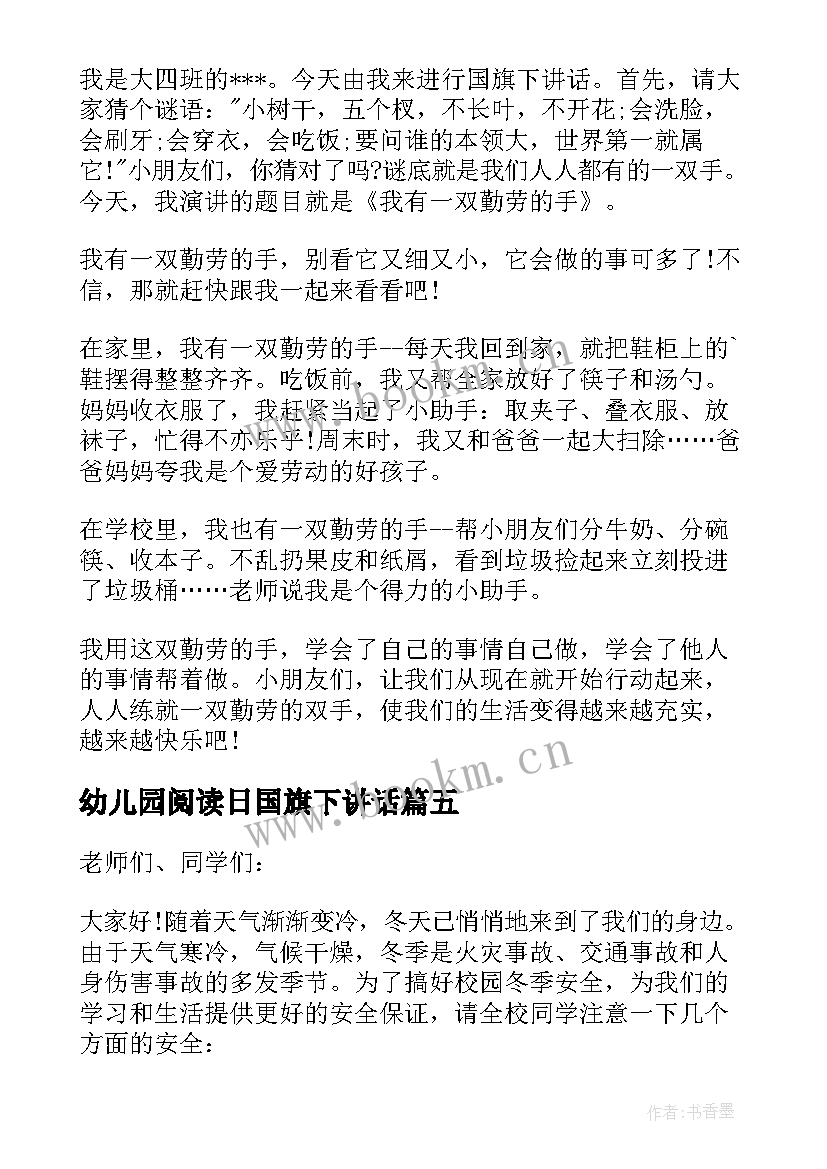 我是大四班的***。今天由我来进行国旗下讲话。首先，请大家猜个谜语："小树干，五个杈，不长叶，不开花;会洗脸，会刷牙;会穿衣，会吃饭;要问谁的本领大，世界第一就属它!"小朋友们，你猜对了吗?谜底就是我们人人都有的一双手。今天，我演讲的题目就是《我有一双勤劳的手》。

我有一双勤劳的手，别看它又细又小，它会做的事可多了!不信，那就赶快跟我一起来看看吧!

在家里，我有一双勤劳的手--每天我回到家，就把鞋柜上的`鞋摆得整整齐齐。吃饭前，我又帮全家放好了筷子和汤勺。妈妈收衣服了，我赶紧当起了小助手：取夹子、叠衣服、放袜子，忙得不亦乐乎!周末时，我又和爸爸一起大扫除……爸爸妈妈夸我是个爱劳动的好孩子。

在学校里，我也有一双勤劳的手--帮小朋友们分牛奶、分碗筷、收本子。不乱扔果皮和纸屑，看到垃圾捡起来立刻投进了垃圾桶……老师说我是个得力的小助手。

我用这双勤劳的手，学会了自己的事情自己做，学会了他人的事情帮着做。小朋友们，让我们从现在就开始行动起来，人人练就一双勤劳的双手，使我们的生活变得越来越充实，越来越快乐吧!

幼儿园阅读日国旗下讲话篇五

老师们、同学们：

大家好!随着天气渐渐变冷，冬天已悄悄地来到了我们的身边。由于天气寒冷，气候干燥，冬季是火灾事故、交通事故和人身伤害事故的多发季节。为了搞好校园冬季安全，为我们的学习和生活提供更好的安全保证，请全校同学注意一下几个方面的安全：

www.bookm.cn

作者:书香墨